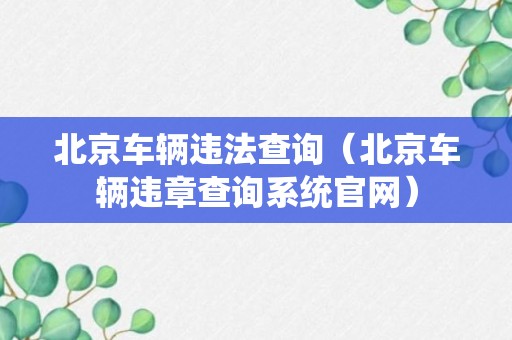 北京车辆违法查询（北京车辆违章查询系统官网）